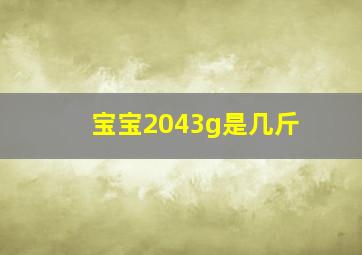 宝宝2043g是几斤